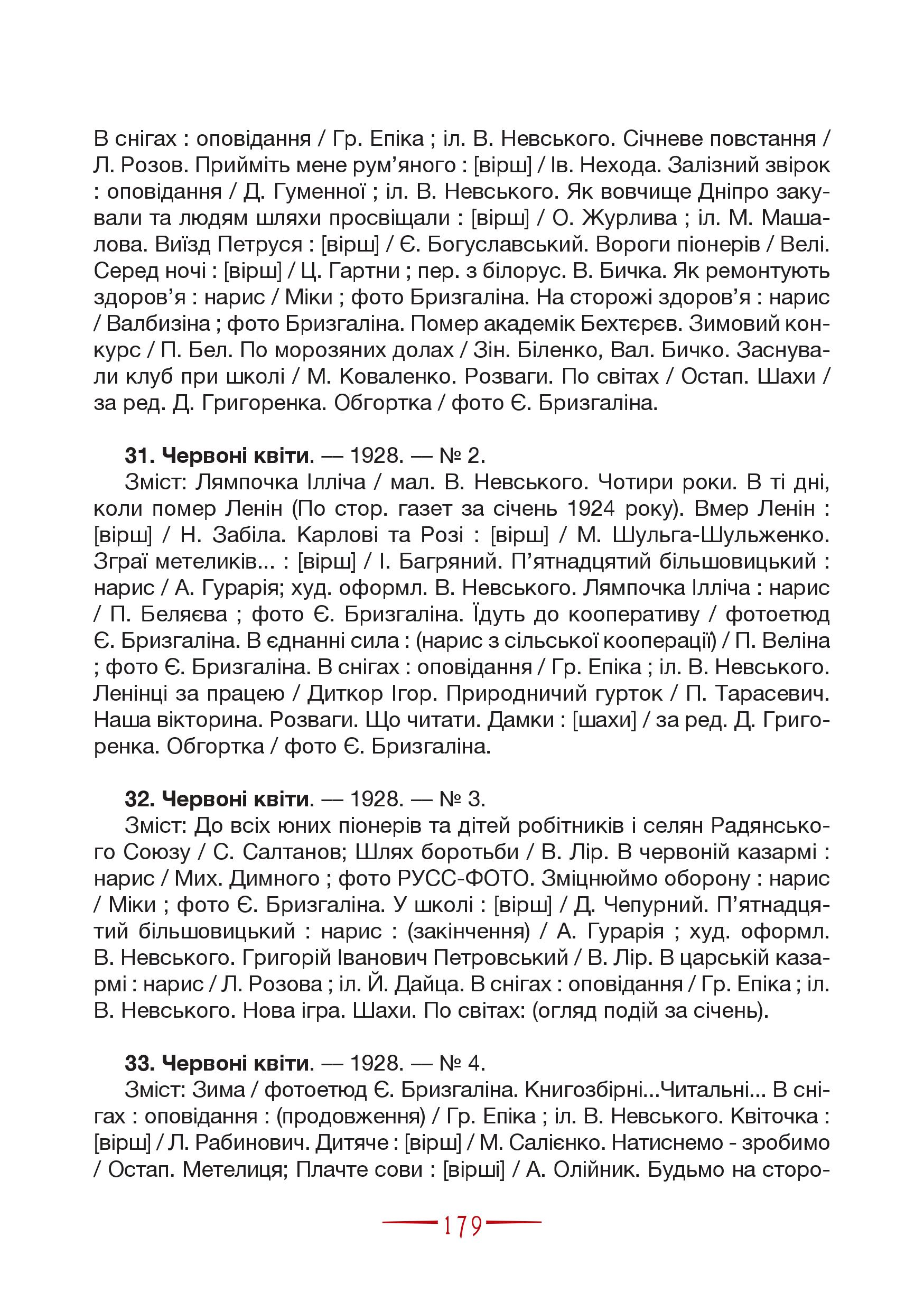 В снігах : оповідання / Гр. Епіка ; іл. В. Невського. Січневе повстання / Л. Розов. Прийміть мене рум'яного : [вірш] / Ів. Нехода. Залізний звірок : оповідання / Д. Гуменної ; іл. В. Невського. Як вовчище Дніпро закували та людям шляхи просвіщали : [вірш] / О. Журлива ; іл. М. Машалова. Виїзд Петруся : [вірш] / Є. Богуславський. Вороги піонерів / Велі. Серед ночі : [вірш] / Ц. Гартни ; пер. з білорус. В. Бичка. Як ремонтують здоров'я : нарис / Міки ; фото Бризгаліна. На сторожі здоров'я : нарис / Валбизіна ; фото Бризгаліна. Помер академік Бехтєрєв. Зимовий конкурс / П. Бел. По морозяних долах / Зін. Біленко, Вал. Бичко. Заснували клуб при школі / М. Коваленко. Розваги. По світах / Остап. Шахи / за ред. Д. Григоренка. Обгортка / фото Є. Бризгаліна.

**31. Червоні квіти**. — 1928. — № 2.
Зміст: Лямпочка Ілліча / мал. В. Невського. Чотири роки. В ті дні, коли помер Ленін (По стор. газет за січень 1924 року). Вмер Ленін : [вірш] / Н. Забіла. Карлові та Розі : [вірш] / М. Шульга-Шульженко. Зграї метеликів... : [вірш] / І. Багряний. П'ятнадцятий більшовицький : нарис / А. Гурарія; худ. оформл. В. Невського. Лямпочка Ілліча : нарис / П. Беляєва ; фото Є. Бризгаліна. Їдуть до кооперативу / фотоетюд Є. Бризгаліна. В єднанні сила : (нарис з сільської кооперації) / П. Веліна ; фото Є. Бризгаліна. В снігах : оповідання / Гр. Епіка ; іл. В. Невського. Ленінці за працею / Диткор Ігор. Природничий гурток / П. Тарасевич. Наша вікторина. Розваги. Що читати. Дамки : [шахи] / за ред. Д. Григоренка. Обгортка / фото Є. Бризгаліна.

**32. Червоні квіти**. — 1928. — № 3.
Зміст: До всіх юних піонерів та дітей робітників і селян Радянського Союзу / С. Салтанов; Шлях боротьби / В. Лір. В червоній казармі : нарис / Мих. Димного ; фото РУСС-ФОТО. Зміцнюймо оборону : нарис / Міки ; фото Є. Бризгаліна. У школі : [вірш] / Д. Чепурний. П'ятнадцятий більшовицький : нарис : (закінчення) / А. Гурарія ; худ. оформл. В. Невського. Григорій Іванович Петровський / В. Лір. В царській казармі : нарис / Л. Розова ; іл. Й. Дайца. В снігах : оповідання / Гр. Епіка ; іл. В. Невського. Нова ігра. Шахи. По світах: (огляд подій за січень).

**33. Червоні квіти**. — 1928. — № 4.
Зміст: Зима / фотоетюд Є. Бризгаліна. Книгозбірні...Читальні... В снігах : оповідання : (продовження) / Гр. Епіка ; іл. В. Невського. Квіточка : [вірш] / Л. Рабинович. Дитяче : [вірш] / М. Салієнко. Натиснемо - зробимо / Остап. Метелиця; Плачте сови : [вірші] / А. Олійник. Будьмо на сторо-

179